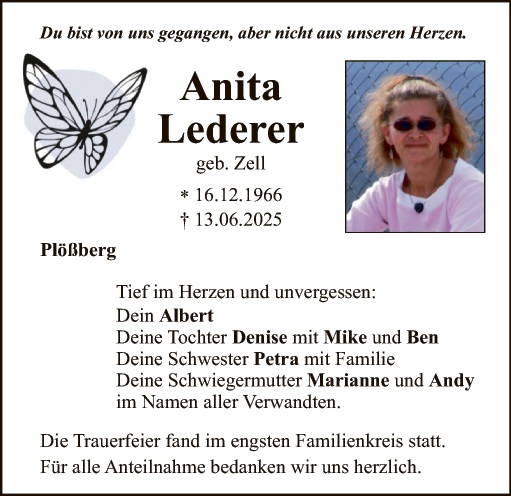 Du bist von uns gegangen, aber nicht aus unseren Herzen.

Anita
Lederer
geb. Zell
* 16.12.1966
† 13.06.2025

Plößberg

Tief im Herzen und unvergessen:
Dein Albert
Deine Tochter Denise mit Mike und Ben
Deine Schwester Petra mit Familie
Deine Schwiegermutter Marianne und Andy
im Namen aller Verwandten.

Die Trauerfeier fand im engsten Familienkreis statt.
Für alle Anteilnahme bedanken wir uns herzlich.